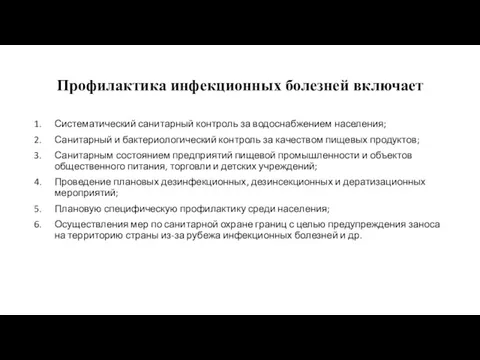 Профилактика инфекционных болезней включает

1. Систематический санитарный контроль за водоснабжением населения;
2. Санитарный и бактериологический контроль за качеством пищевых продуктов;
3. Санитарным состоянием предприятий пищевой промышленности и объектов общественного питания, торговли и детских учреждений;
4. Проведение плановых дезинфекционных, дезинсекционных и дератизационных мероприятий;
5. Плановую специфическую профилактику среди населения;
6. Осуществления мер по санитарной охране границ с целью предупреждения заноса на территорию страны из-за рубежа инфекционных болезней и др.